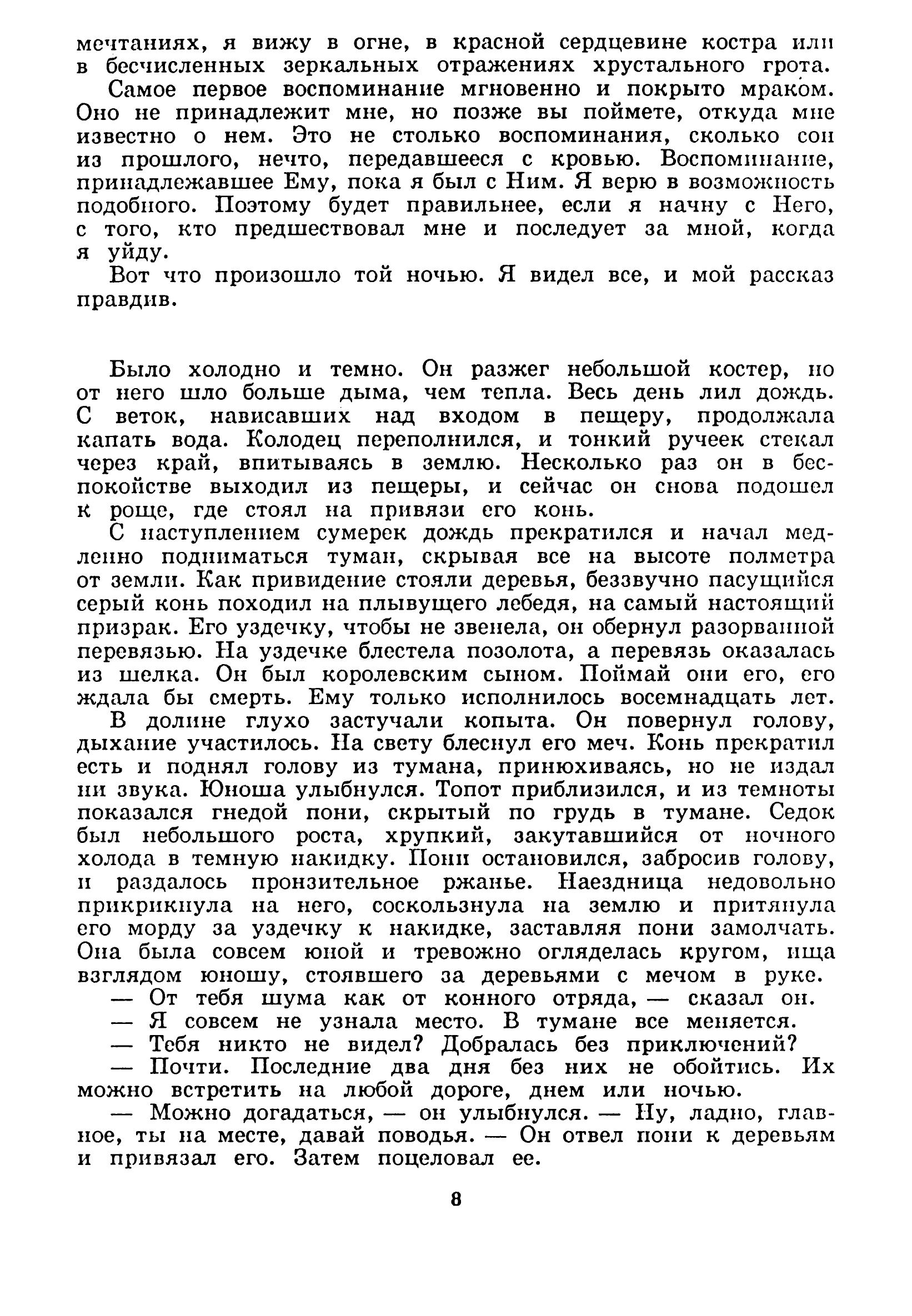 мечтаниях, я вижу в огне, в красной сердцевине костра или в бесчисленных зеркальных отражениях хрустального грота.

Самое первое воспоминание мгновенно и покрыто мраком. Оно не принадлежит мне, но позже вы поймете, откуда мне известно о нем. Это не столько воспоминания, сколько сон из прошлого, нечто, передавшееся с кровью. Воспоминание, принадлежавшее Ему, пока я был с Ним. Я верю в возможность подобного. Поэтому будет правильнее, если я начну с Него, с того, кто предшествовал мне и последует за мной, когда я уйду.

Вот что произошло той ночью. Я видел все, и мой рассказ правдив.

Было холодно и темно. Он разжег небольшой костер, но от него шло больше дыма, чем тепла. Весь день лил дождь. С веток, нависавших над входом в пещеру, продолжала капать вода. Колодец переполнился, и тонкий ручеек стекал через край, впитываясь в землю. Несколько раз он в беспокойстве выходил из пещеры, и сейчас он снова подошел к роще, где стоял на привязи его конь.

С наступлением сумерек дождь прекратился и начал медленно подниматься туман, скрывая все на высоте полметра от земли. Как привидение стояли деревья, беззвучно пасущийся серый конь походил на плывущего лебедя, на самый настоящий призрак. Его уздечку, чтобы не звенела, он обернул разорванной перевязью. На уздечке блестела позолота, а перевязь оказалась из шелка. Он был королевским сыном. Поймай они его, его ждала бы смерть. Ему только исполнилось восемнадцать лет.

В долине глухо застучали копыта. Он повернул голову, дыхание участилось. На свету блеснул его меч. Конь прекратил есть и поднял голову из тумана, принюхиваясь, но не издал ни звука. Юноша улыбнулся. Топот приблизился, и из темноты показался гнедой пони, скрытый по грудь в тумане. Седок был небольшого роста, хрупкий, закутавшийся от ночного холода в темную накидку. Пони остановился, забросив голову, и раздалось пронзительное ржанье. Наездница недовольно прикрикнула на него, соскользнула на землю и притянула его морду за уздечку к накидке, заставляя пони замолчать. Она была совсем юной и тревожно огляделась кругом, ища взглядом юношу, стоявшего за деревьями с мечом в руке.

— От тебя шума как от конного отряда, — сказал он.

— Я совсем не узнала место. В тумане все меняется.

— Тебя никто не видел? Добралась без приключений?

— Почти. Последние два дня без них не обойтись. Их можно встретить на любой дороге, днем или ночью.

— Можно догадаться, — он улыбнулся. — Ну, ладно, главное, ты на месте, давай поводья. — Он отвел пони к деревьям и привязал его. Затем поцеловал ее.

8